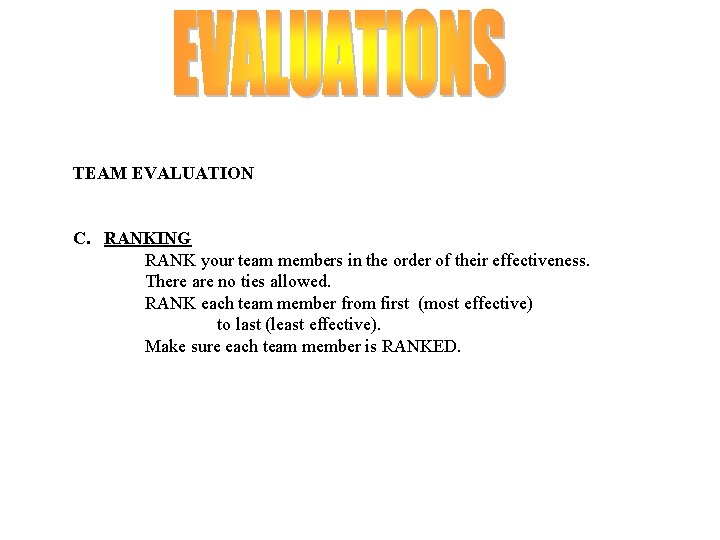 EVALUATIONS

TEAM EVALUATION

C. RANKING

RANK your team members in the order of their effectiveness.
There are no ties allowed.
RANK each team member from first (most effective) to last (least effective).
Make sure each team member is RANKED.